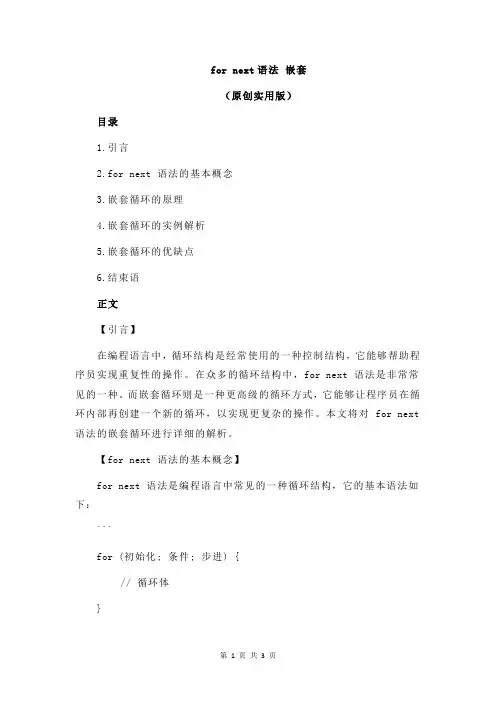 for next 语法 嵌套

（原创实用版）

目录

1.引言

2.for next 语法的基本概念

3.嵌套循环的原理

4.嵌套循环的实例解析

5.嵌套循环的优缺点

6.结束语

正文

【引言】

在编程语言中，循环结构是经常使用的一种控制结构，它能够帮助程序员实现重复性的操作。在众多的循环结构中，for next 语法是非常常见的一种。而嵌套循环则是一种更高级的循环方式，它能够让程序员在循环内部再创建一个新的循环，以实现更复杂的操作。本文将对 for next 语法的嵌套循环进行详细的解析。

【for next 语法的基本概念】

for next 语法是编程语言中常见的一种循环结构，它的基本语法如下：

```

for (初始化; 条件; 步进) {

// 循环体

}

第 1 页 共 3 页